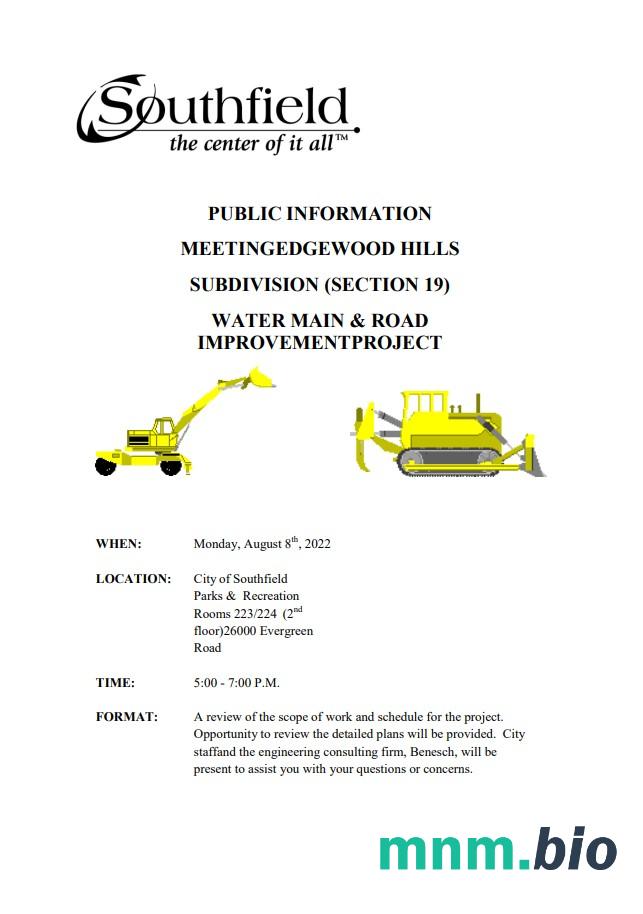 Southfield
the center of it all™

PUBLIC INFORMATION
MEETINGEDGEWOOD HILLS
SUBDIVISION (SECTION 19)
WATER MAIN & ROAD IMPROVEMENTPROJECT

WHEN: Monday, August 8$^{th}$, 2022

LOCATION: City of Southfield
Parks & Recreation
Rooms 223/224 (2$^{nd}$ floor)26000 Evergreen Road

TIME: 5:00 - 7:00 P.M.

FORMAT: A review of the scope of work and schedule for the project. Opportunity to review the detailed plans will be provided. City staffand the engineering consulting firm, Benesch, will be present to assist you with your questions or concerns.

mnm.bio